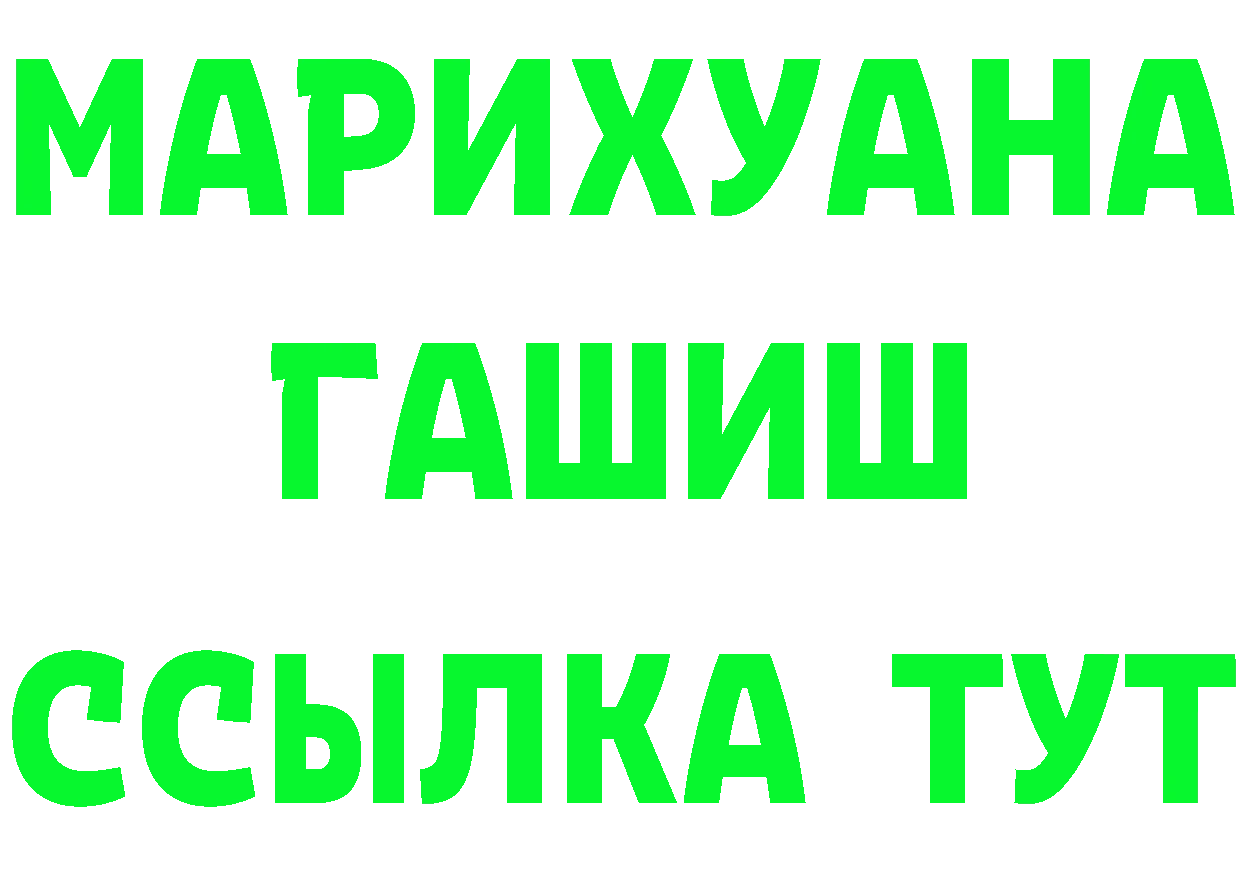 МАРИХУАНА
ГАШИШ
ССЫЛКА ТУТ